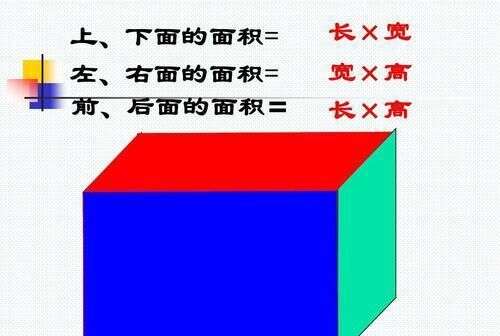 上、下面的面积= 长×宽
左、右面的面积= 宽×高
前、后面的面积= 长×高